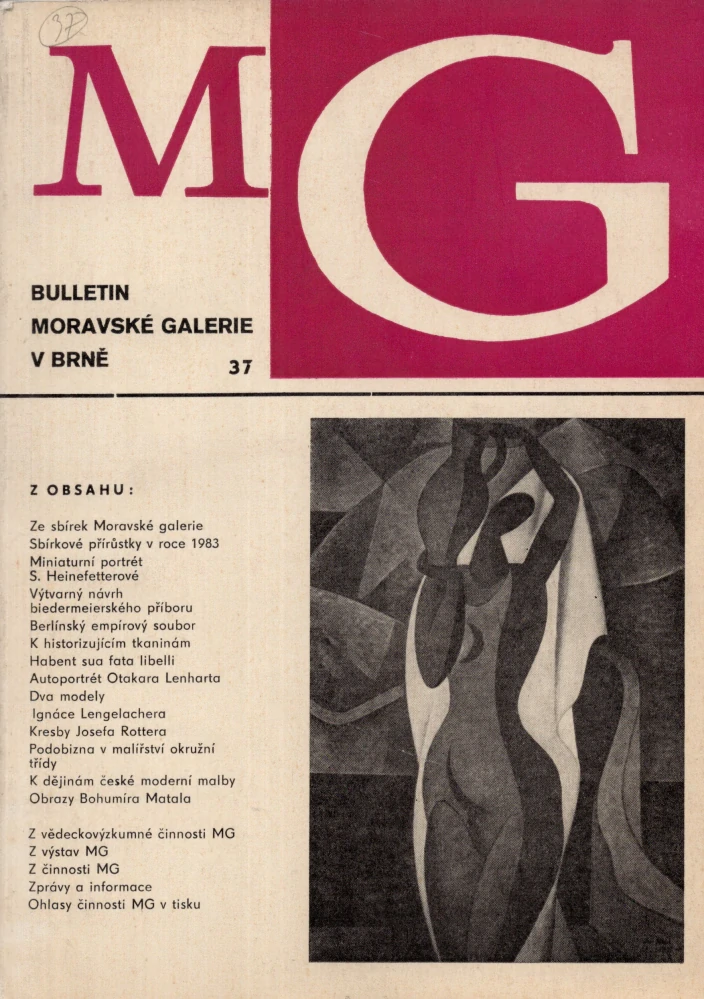 37

MG

BULLETIN
MORAVSKÉ GALERIE
V BRNĚ

37

Z OBSAHU:

Ze sbírek Moravské galerie
Sbírkové přírůstky v roce 1983
Miniaturní portrét S. Heinefetterové
Výtvarný návrh biedermeierského příboru
Berlínský empírový soubor
K historizujícím tkaninám
Habent sua fata libelli
Autoportrét Otakara Lenharta
Dva modely
Ignáce Lengelachera
Kresby Josefa Rottera
Podobizna v malířství okružní třídy
K dějinám české moderní malby
Obrazy Bohumíra Matala

Z vědeckovýzkumné činnosti MG
Z výstav MG
Z činnosti MG
Zprávy a informace
Ohlasy činnosti MG v tisku